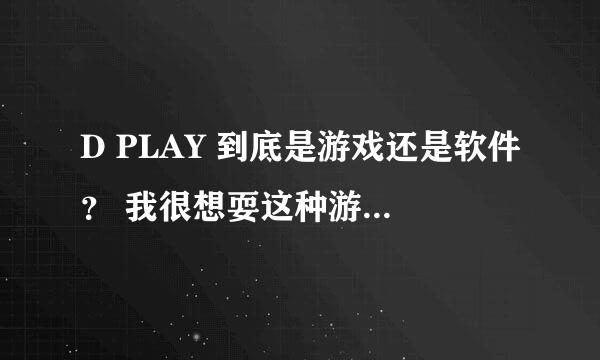 D PLAY 到底是游戏还是软件？ 我很想要这种游...